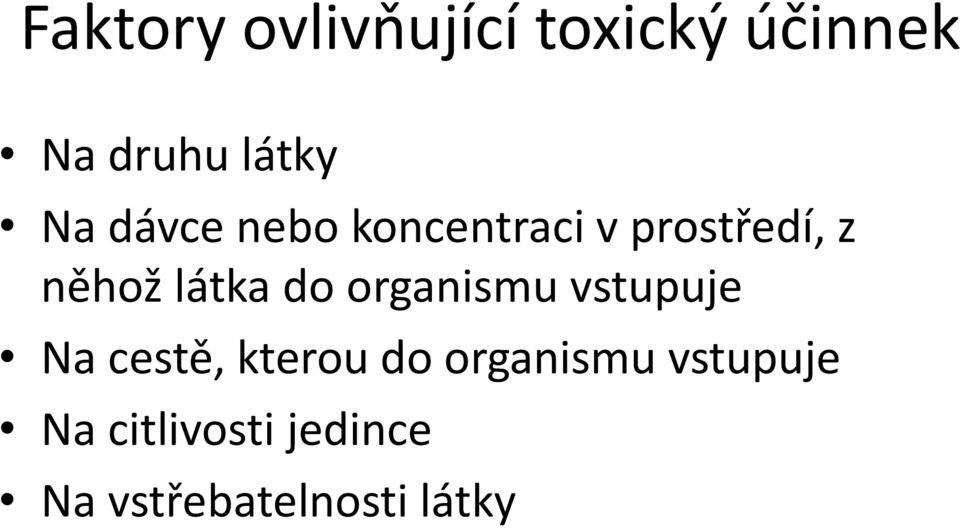 Faktory ovlivňující toxický účinnek

• Na druhu látky
• Na dávce nebo koncentraci v prostředí, z něhož látka do organismu vstupuje
• Na cestě, kterou do organismu vstupuje
• Na citlivosti jedince
• Na vstřebatelnosti látky